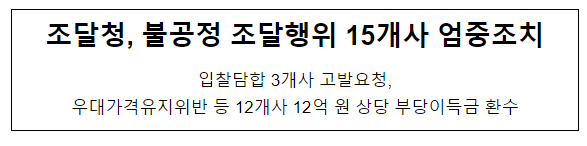 조달청, 불공정 조달행위 15개사 엄중조치

입찰담합 3개사 고발요청,
우대가격유지위반 등 12개사 12억 원 상당 부당이득금 환수